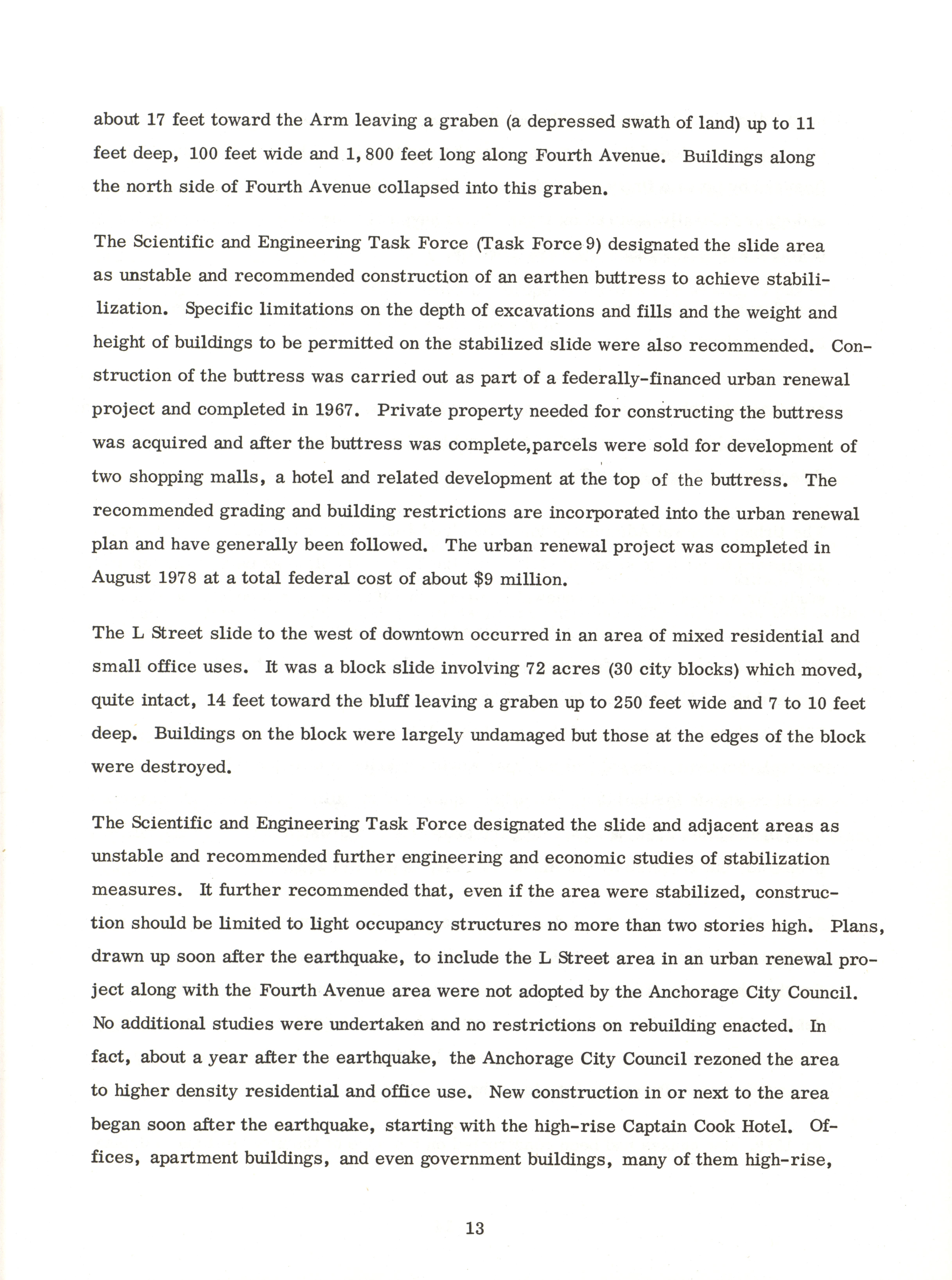 about 17 feet toward the Arm leaving a graben (a depressed swath of land) up to 11 feet deep, 100 feet wide and 1,800 feet long along Fourth Avenue. Buildings along the north side of Fourth Avenue collapsed into this graben.

The Scientific and Engineering Task Force (Task Force 9) designated the slide area as unstable and recommended construction of an earthen buttress to achieve stabilization. Specific limitations on the depth of excavations and fills and the weight and height of buildings to be permitted on the stabilized slide were also recommended. Construction of the buttress was carried out as part of a federally-financed urban renewal project and completed in 1967. Private property needed for constructing the buttress was acquired and after the buttress was complete,parcels were sold for development of two shopping malls, a hotel and related development at the top of the buttress. The recommended grading and building restrictions are incorporated into the urban renewal plan and have generally been followed. The urban renewal project was completed in August 1978 at a total federal cost of about $9 million.

The L Street slide to the west of downtown occurred in an area of mixed residential and small office uses. It was a block slide involving 72 acres (30 city blocks) which moved, quite intact, 14 feet toward the bluff leaving a graben up to 250 feet wide and 7 to 10 feet deep. Buildings on the block were largely undamaged but those at the edges of the block were destroyed.

The Scientific and Engineering Task Force designated the slide and adjacent areas as unstable and recommended further engineering and economic studies of stabilization measures. It further recommended that, even if the area were stabilized, construction should be limited to light occupancy structures no more than two stories high. Plans, drawn up soon after the earthquake, to include the L Street area in an urban renewal project along with the Fourth Avenue area were not adopted by the Anchorage City Council. No additional studies were undertaken and no restrictions on rebuilding enacted. In fact, about a year after the earthquake, the Anchorage City Council rezoned the area to higher density residential and office use. New construction in or next to the area began soon after the earthquake, starting with the high-rise Captain Cook Hotel. Offices, apartment buildings, and even government buildings, many of them high-rise,

13